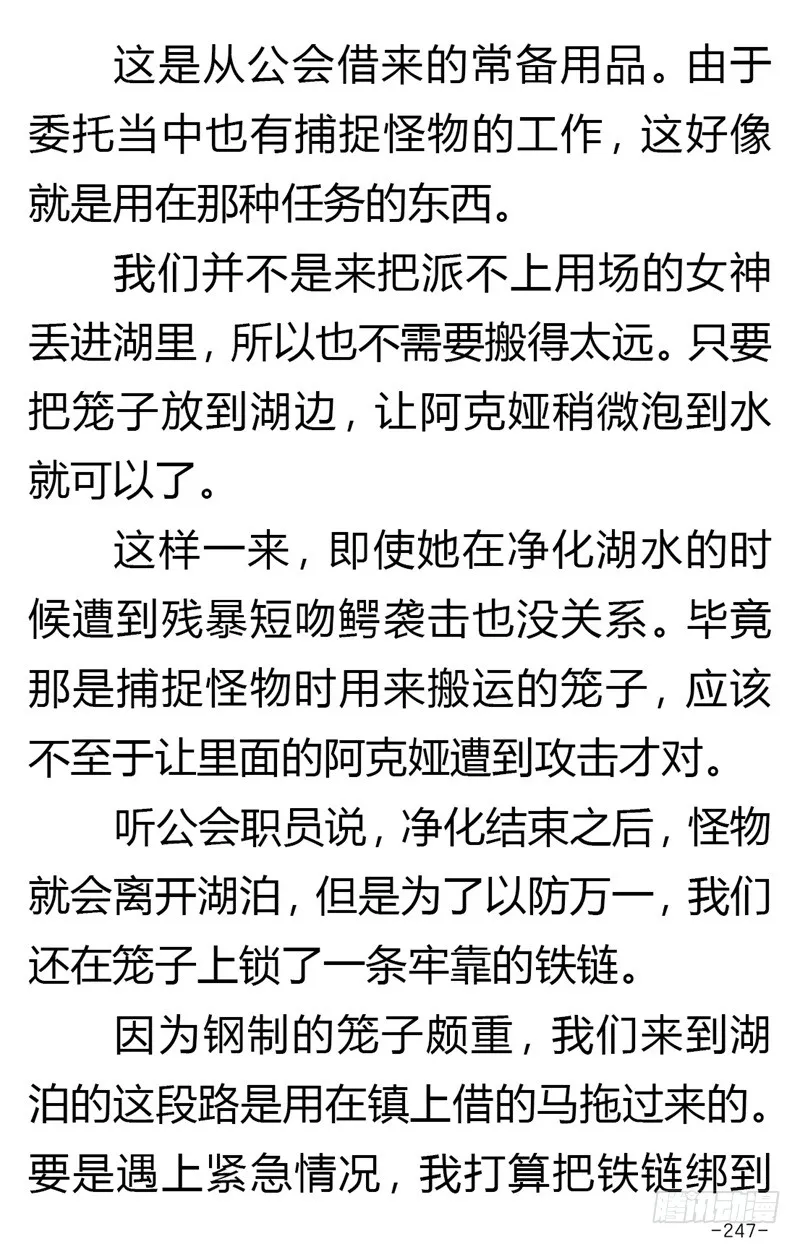 这是从公会借来的常备用品。由于委托当中也有捕捉怪物的工作，这好像就是用在那种任务的东西。

我们并不是来把派不上用场的女神丢进湖里，所以也不需要搬得太远。只要把笼子放到湖边，让阿克娅稍微泡到水就可以了。

这样一来，即使她在净化湖水的时候遭到残暴短吻鳄袭击也没关系。毕竟那是捕捉怪物时用来搬运的笼子，应该不至于让里面的阿克娅遭到攻击才对。

听公会职员说，净化结束之后，怪物就会离开湖泊，但是为了以防万一，我们还在笼子上锁了一条牢靠的铁链。

因为钢制的笼子颇重，我们来到湖泊的这段路是用在镇上借的马拖过来的。要是遇上紧急情况，我打算把铁链绑到

腾讯动漫

-247-